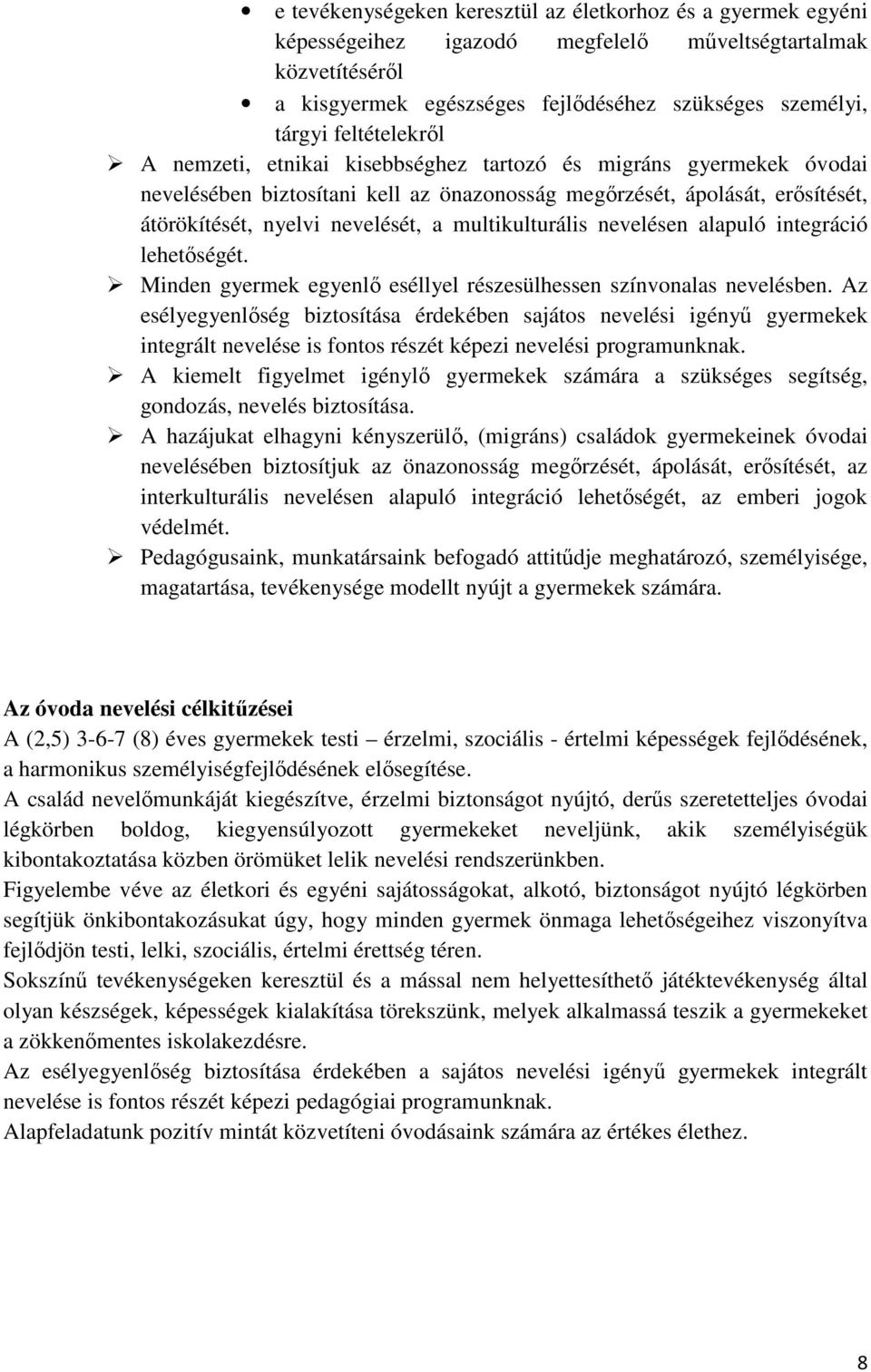 • e tevékenységeken keresztül az életkorhoz és a gyermek egyéni képességeihez igazodó megfelelő műveltségtartalmak közvetítéséről
• a kisgyermek egészséges fejlődéséhez szükséges személyi, tárgyi feltételekről

➢ A nemzeti, etnikai kisebbséghez tartozó és migráns gyermekek óvodai nevelésében biztosítani kell az önazonosság megőrzését, ápolását, erősítését, átörökítését, nyelvi nevelését, a multikulturális nevelésen alapuló integráció lehetőségét.

➢ Minden gyermek egyenlő eséllyel részesülhessen színvonalas nevelésben. Az esélyegyenlőség biztosítása érdekében sajátos nevelési igényű gyermekek integrált nevelése is fontos részét képezi nevelési programunknak.

➢ A kiemelt figyelmet igénylő gyermekek számára a szükséges segítség, gondozás, nevelés biztosítása.

➢ A hazájukat elhagyni kényszerülő, (migráns) családok gyermekeinek óvodai nevelésében biztosítjuk az önazonosság megőrzését, ápolását, erősítését, az interkulturális nevelésen alapuló integráció lehetőségét, az emberi jogok védelmét.

➢ Pedagógusaink, munkatársaink befogadó attitűdje meghatározó, személyisége, magatartása, tevékenysége modellt nyújt a gyermekek számára.

Az óvoda nevelési célkitűzései
A (2,5) 3-6-7 (8) éves gyermekek testi – érzelmi, szociális - értelmi képességek fejlődésének, a harmonikus személyiségfejlődésének elősegítése.
A család nevelőmunkáját kiegészítve, érzelmi biztonságot nyújtó, derűs szeretetteljes óvodai légkörben boldog, kiegyensúlyozott gyermekeket neveljünk, akik személyiségük kibontakoztatása közben örömüket lelik nevelési rendszerünkben.
Figyelembe véve az életkori és egyéni sajátosságokat, alkotó, biztonságot nyújtó légkörben segítjük önkibontakozásukat úgy, hogy minden gyermek önmaga lehetőségeihez viszonyítva fejlődjön testi, lelki, szociális, értelmi érettség téren.
Sokszínű tevékenységeken keresztül és a mással nem helyettesíthető játéktevékenység által olyan készségek, képességek kialakítása törekszünk, melyek alkalmassá teszik a gyermekeket a zökkenőmentes iskolakezdésre.
Az esélyegyenlőség biztosítása érdekében a sajátos nevelési igényű gyermekek integrált nevelése is fontos részét képezi pedagógiai programunknak.
Alapfeladatunk pozitív mintát közvetíteni óvodásaink számára az értékes élethez.

8